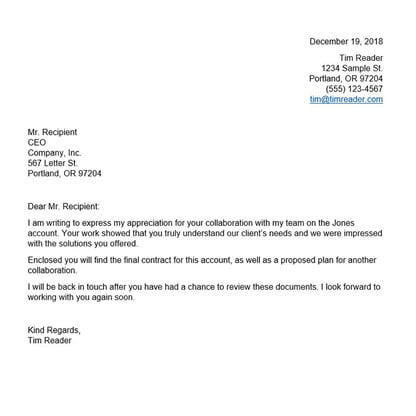 December 19, 2018

Tim Reader
1234 Sample St.
Portland, OR 97204
(555) 123-4567
tim@timreader.com

Mr. Recipient
CEO
Company, Inc.
567 Letter St.
Portland, OR 97204

Dear Mr. Recipient:

I am writing to express my appreciation for your collaboration with my team on the Jones account. Your work showed that you truly understand our client's needs and we were impressed with the solutions you offered.

Enclosed you will find the final contract for this account, as well as a proposed plan for another collaboration.

I will be back in touch after you have had a chance to review these documents. I look forward to working with you again soon.

Kind Regards,
Tim Reader